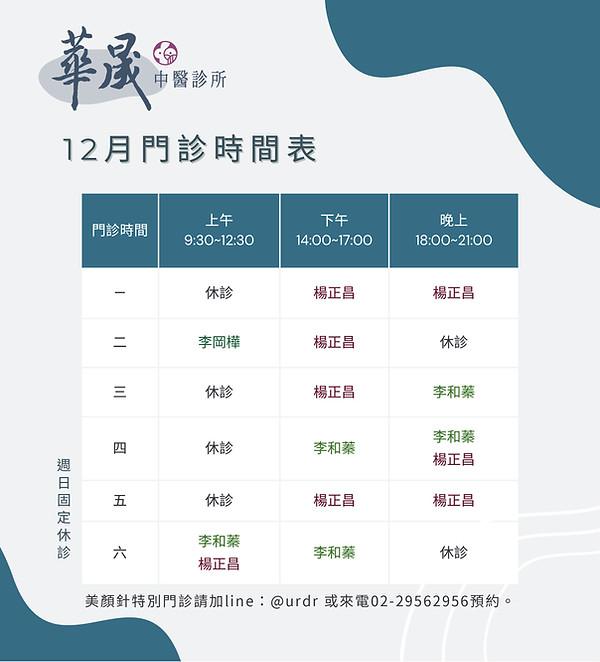 華晟 中醫診所

12月門診時間表

| 門診時間 | 上午 9:30~12:30 | 下午 14:00~17:00 | 晚上 18:00~21:00 |
|---|---|---|---|
| 一 | 休診 | 楊正昌 | 楊正昌 |
| 二 | 李岡樺 | 楊正昌 | 休診 |
| 三 | 休診 | 楊正昌 | 李和蓁 |
| 四 | 休診 | 李和蓁 | 李和蓁 楊正昌 |
| 五 | 休診 | 楊正昌 | 楊正昌 |
| 六 | 李和蓁 楊正昌 | 李和蓁 | 休診 |

週日固定休診

美顏針特別門診請加line：@urdr 或來電02-29562956預約。